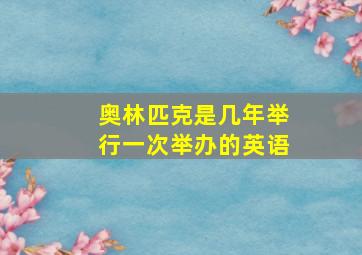 奥林匹克是几年举行一次举办的英语